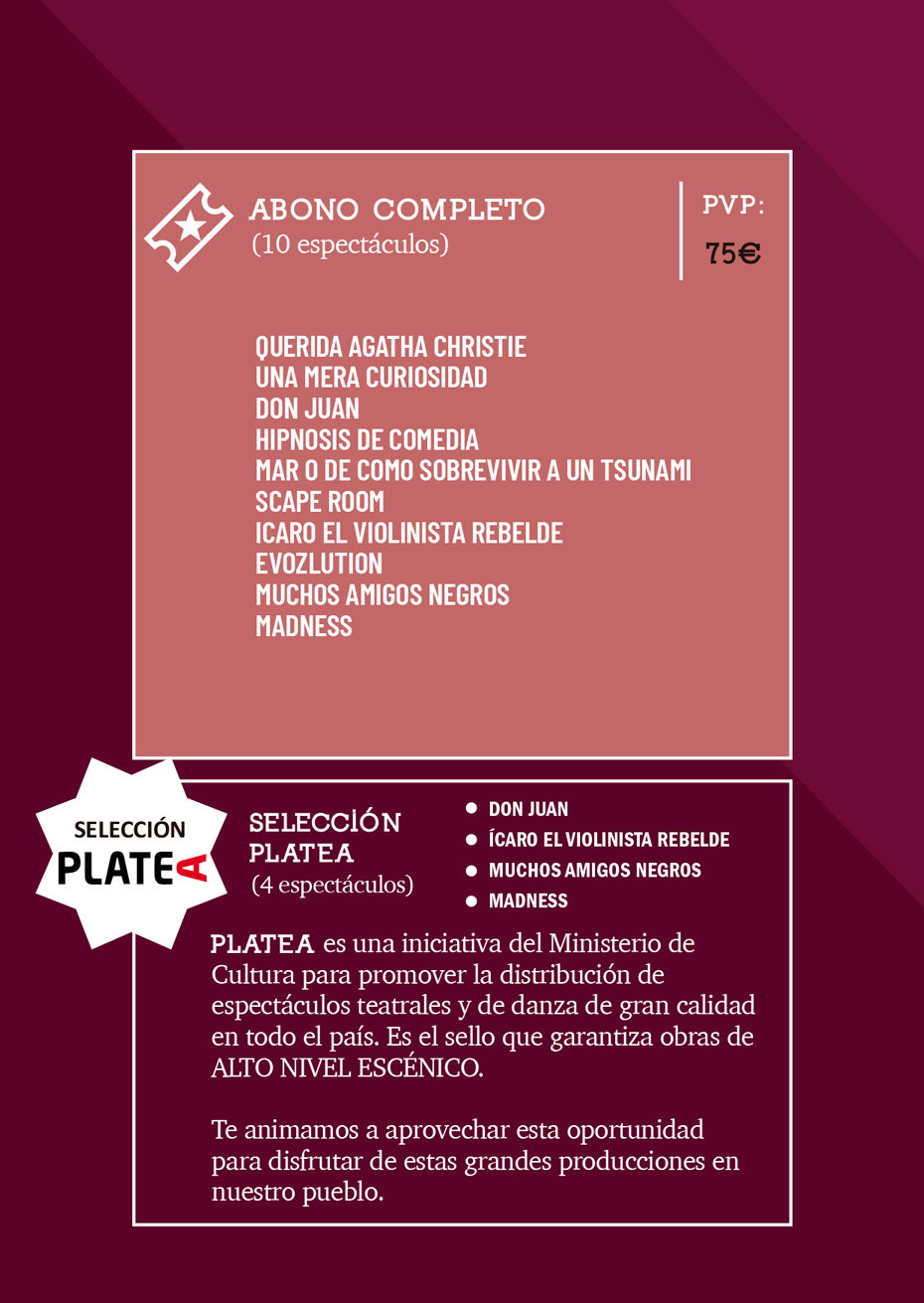 ABONO COMPLETO
(10 espectáculos)

PVP:
75€

QUERIDA AGATHA CHRISTIE
UNA MERA CURIOSIDAD
DON JUAN
HIPNOSIS DE COMEDIA
MAR O DE COMO SOBREVIVIR A UN TSUNAMI
SCAPE ROOM
ICARO EL VIOLINISTA REBELDE
EVOZLUTION
MUCHOS AMIGOS NEGROS
MADNESS

SELECCIÓN
PLATEA

SELECCIÓN
PLATEA
(4 espectáculos)

• DON JUAN
• ÍCARO EL VIOLINISTA REBELDE
• MUCHOS AMIGOS NEGROS
• MADNESS

PLATEA es una iniciativa del Ministerio de Cultura para promover la distribución de espectáculos teatrales y de danza de gran calidad en todo el país. Es el sello que garantiza obras de ALTO NIVEL ESCÉNICO.

Te animamos a aprovechar esta oportunidad para disfrutar de estas grandes producciones en nuestro pueblo.